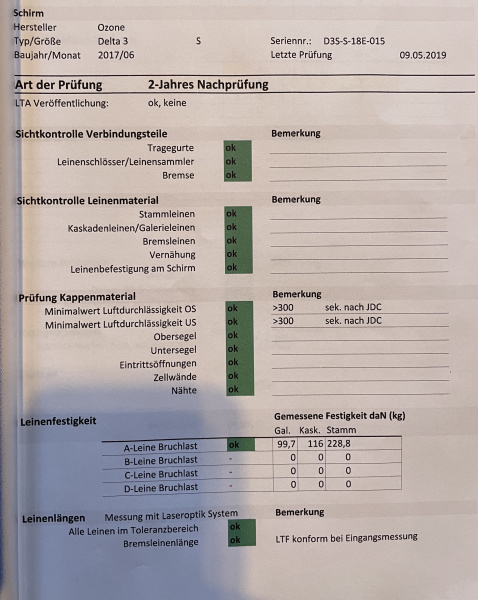 Schirm
Hersteller Ozone
Typ/Größe Delta 3 S Seriennr.: D3S-S-18E-015
Baujahr/Monat 2017/06 Letzte Prüfung 09.05.2019

Art der Prüfung 2-Jahres Nachprüfung
LTA Veröffentlichung: ok, keine

Sichtkontrolle Verbindungsteile Bemerkung
Tragegurte ok
Leinenschlösser/Leinensammler ok
Bremse ok

Sichtkontrolle Leinenmaterial Bemerkung
Stammleinen ok
Kaskadenleinen/Galerieleinen ok
Bremsleinen ok
Vernähung ok
Leinenbefestigung am Schirm ok

Prüfung Kappenmaterial Bemerkung
Minimalwert Luftdurchlässigkeit OS ok >300 sek. nach JDC
Minimalwert Luftdurchlässigkeit US ok >300 sek. nach JDC
Obersegel ok
Untersegel ok
Eintrittsöffnungen ok
Zellwände ok
Nähte ok

Leinenfestigkeit Gemessene Festigkeit daN (kg)

| | | Gal. | Kask. | Stamm |
|---|---|---|---|---|
| A-Leine Bruchlast | ok | 99,7 | 116 | 228,8 |
| B-Leine Bruchlast | - | 0 | 0 | 0 |
| C-Leine Bruchlast | - | 0 | 0 | 0 |
| D-Leine Bruchlast | - | 0 | 0 | 0 |

Leinenlängen Messung mit Laseroptik System Bemerkung
Alle Leinen im Toleranzbereich ok
Bremsleinenlänge ok LTF konform bei Eingangsmessung